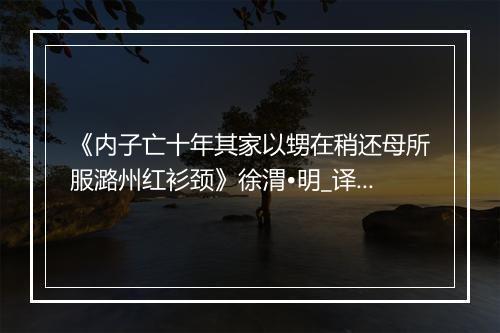 《内子亡十年其家以甥在稍还母所服潞州红衫颈》徐渭•明_译...